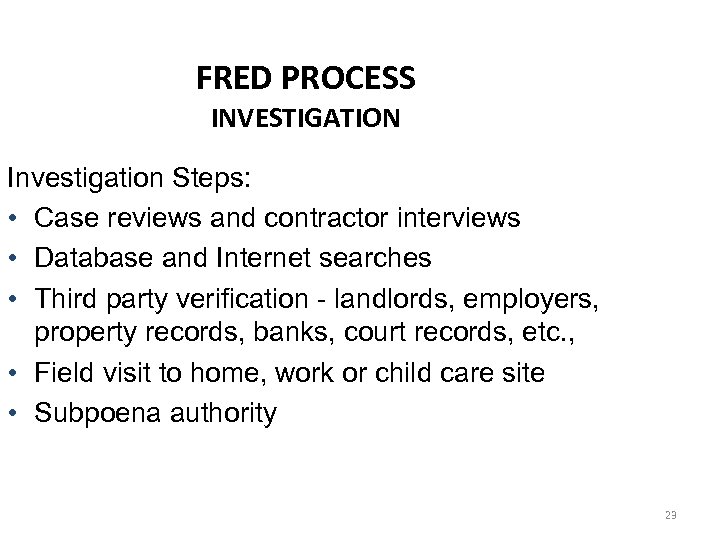 FRED PROCESS
INVESTIGATION

Investigation Steps:

• Case reviews and contractor interviews
• Database and Internet searches
• Third party verification - landlords, employers, property records, banks, court records, etc.,
• Field visit to home, work or child care site
• Subpoena authority

23